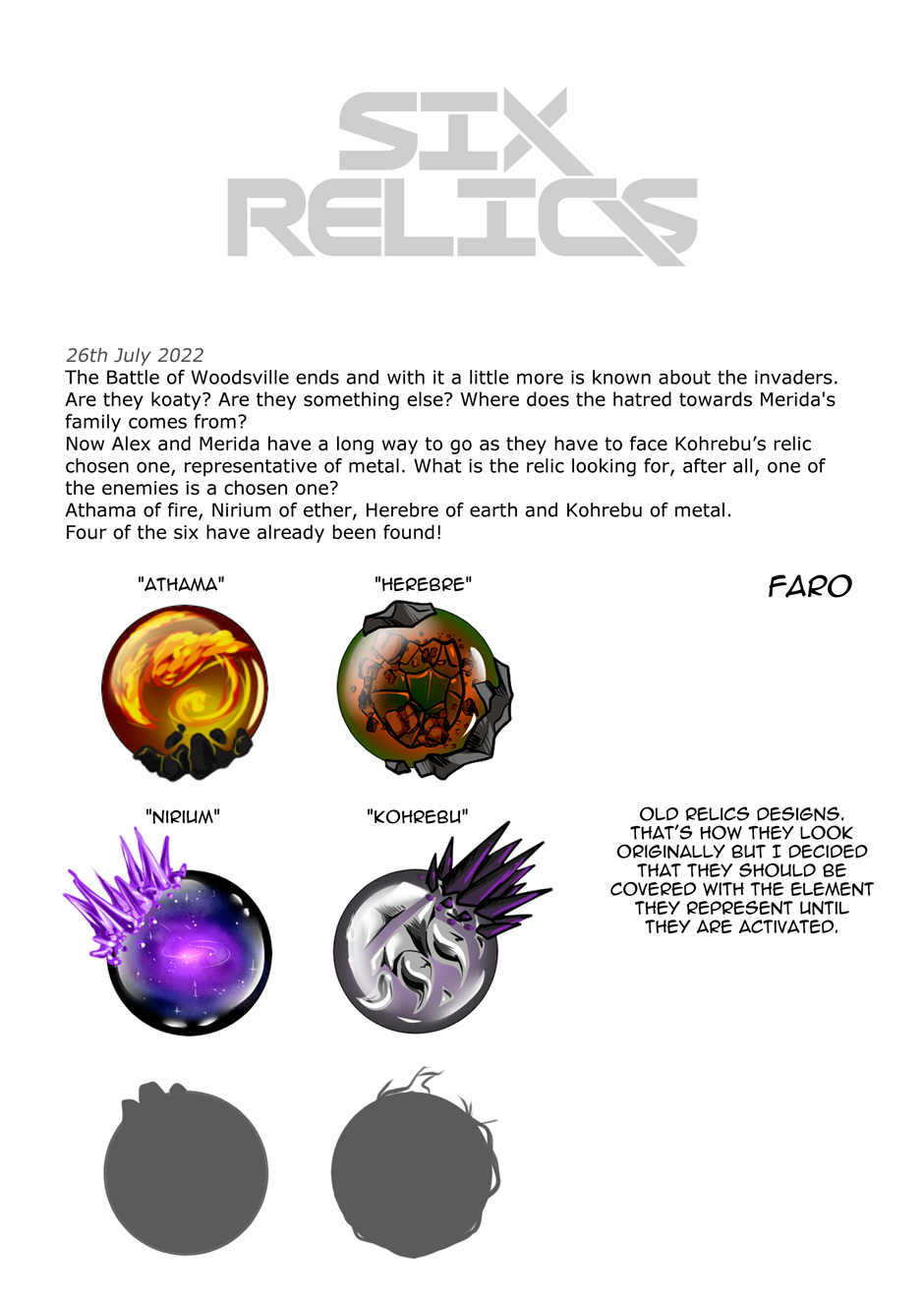 SIX RELICS

26th July 2022
The Battle of Woodsville ends and with it a little more is known about the invaders. Are they koaty? Are they something else? Where does the hatred towards Merida's family comes from?
Now Alex and Merida have a long way to go as they have to face Kohrebu's relic chosen one, representative of metal. What is the relic looking for, after all, one of the enemies is a chosen one?
Athama of fire, Nirium of ether, Herebre of earth and Kohrebu of metal.
Four of the six have already been found!

"ATHAMA"

"HEREBRE"

FARO

"NIRIUM"

"KOHREBU"

OLD RELICS DESIGNS. THAT'S HOW THEY LOOK ORIGINALLY BUT I DECIDED THAT THEY SHOULD BE COVERED WITH THE ELEMENT THEY REPRESENT UNTIL THEY ARE ACTIVATED.